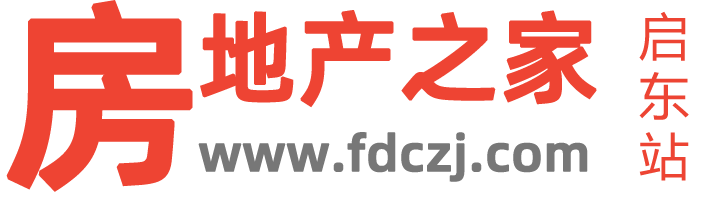 房地产之家
www.fdczj.com
启东站